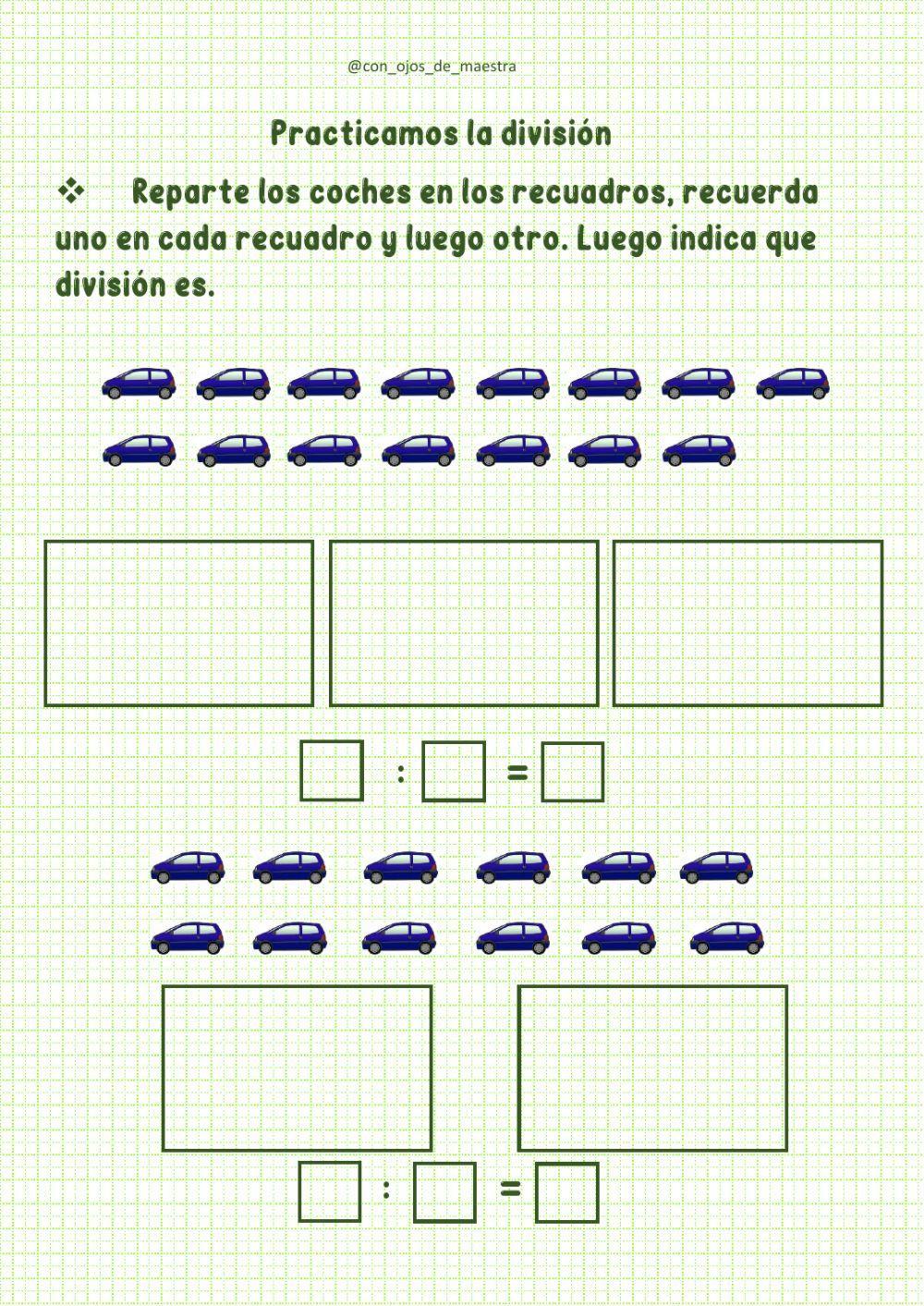 @con_ojos_de_maestra

Practicamos la división

❖ Reparte los coches en los recuadros, recuerda uno en cada recuadro y luego otro. Luego indica que división es.

: =

: =